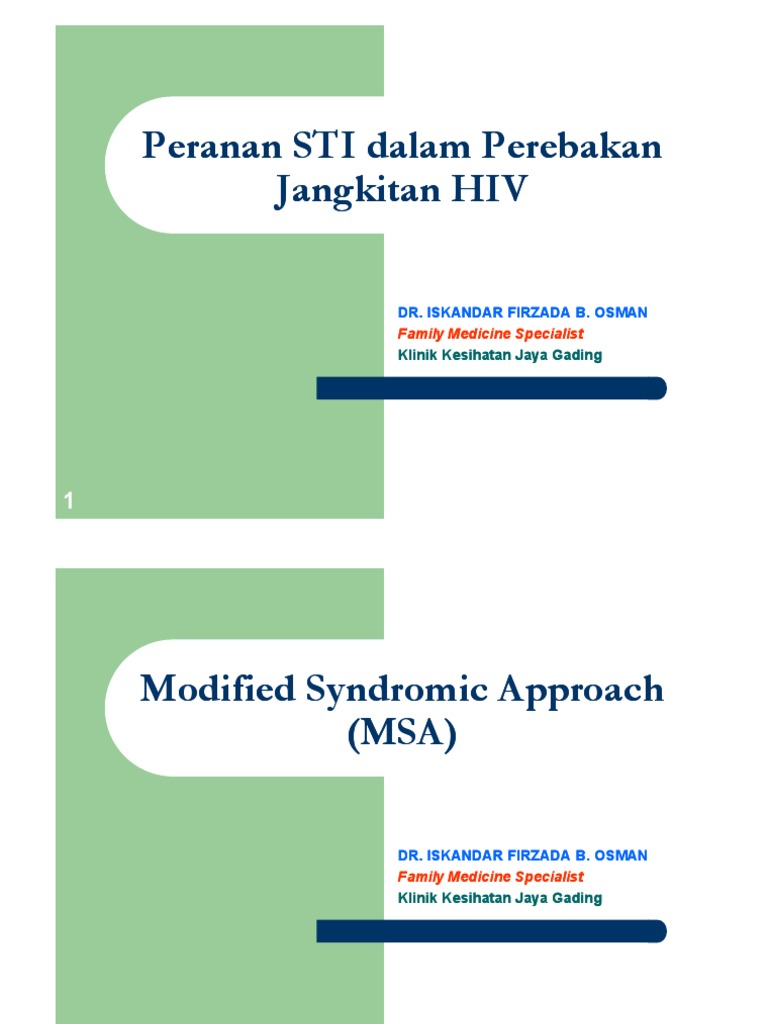 Peranan STI dalam Perebakan Jangkitan HIV

DR. ISKANDAR FIRZADA B. OSMAN
Family Medicine Specialist
Klinik Kesihatan Jaya Gading

1

Modified Syndromic Approach (MSA)

DR. ISKANDAR FIRZADA B. OSMAN
Family Medicine Specialist
Klinik Kesihatan Jaya Gading